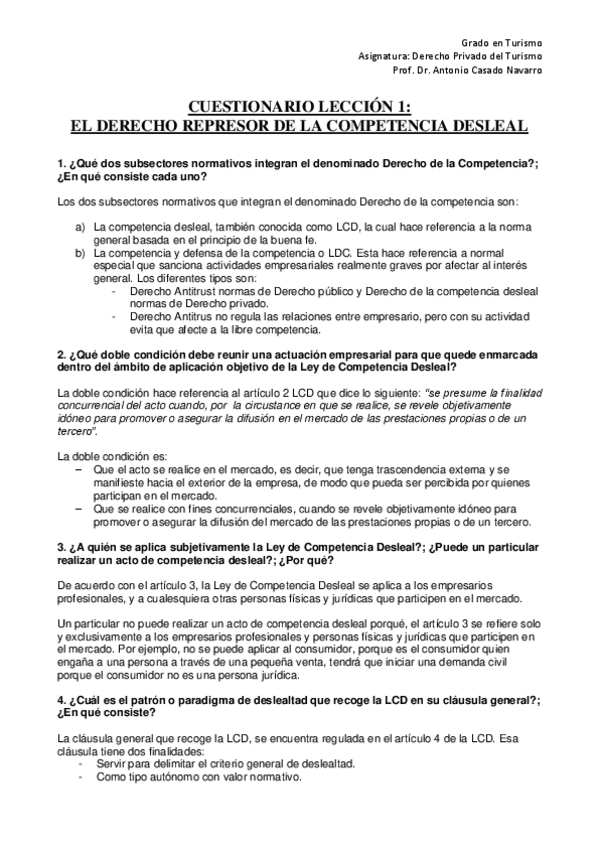 Grado en Turismo
Asignatura: Derecho Privado del Turismo
Prof. Dr. Antonio Casado Navarro

CUESTIONARIO LECCIÓN 1:
EL DERECHO REPRESOR DE LA COMPETENCIA DESLEAL

1. ¿Qué dos subsectores normativos integran el denominado Derecho de la Competencia?; ¿En qué consiste cada uno?

Los dos subsectores normativos que integran el denominado Derecho de la competencia son:

a) La competencia desleal, también conocida como LCD, la cual hace referencia a la norma general basada en el principio de la buena fe.
b) La competencia y defensa de la competencia o LDC. Esta hace referencia a normal especial que sanciona actividades empresariales realmente graves por afectar al interés general. Los diferentes tipos son:
- Derecho Antitrust normas de Derecho público y Derecho de la competencia desleal normas de Derecho privado.
- Derecho Antitrus no regula las relaciones entre empresario, pero con su actividad evita que afecte a la libre competencia.

2. ¿Qué doble condición debe reunir una actuación empresarial para que quede enmarcada dentro del ámbito de aplicación objetivo de la Ley de Competencia Desleal?

La doble condición hace referencia al artículo 2 LCD que dice lo siguiente: "se presume la finalidad concurrencial del acto cuando, por la circustance en que se realice, se revele objetivamente idóneo para promover o asegurar la difusión en el mercado de las prestaciones propias o de un tercero".

La doble condición es:
– Que el acto se realice en el mercado, es decir, que tenga trascendencia externa y se manifieste hacia el exterior de la empresa, de modo que pueda ser percibida por quienes participan en el mercado.
– Que se realice con fines concurrenciales, cuando se revele objetivamente idóneo para promover o asegurar la difusión del mercado de las prestaciones propias o de un tercero.

3. ¿A quién se aplica subjetivamente la Ley de Competencia Desleal?; ¿Puede un particular realizar un acto de competencia desleal?; ¿Por qué?

De acuerdo con el artículo 3, la Ley de Competencia Desleal se aplica a los empresarios profesionales, y a cualesquiera otras personas físicas y jurídicas que participen en el mercado.

Un particular no puede realizar un acto de competencia desleal porqué, el artículo 3 se refiere solo y exclusivamente a los empresarios profesionales y personas físicas y jurídicas que participen en el mercado. Por ejemplo, no se puede aplicar al consumidor, porque es el consumidor quien engaña a una persona a través de una pequeña venta, tendrá que iniciar una demanda civil porque el consumidor no es una persona jurídica.

4. ¿Cuál es el patrón o paradigma de deslealtad que recoge la LCD en su cláusula general?; ¿En qué consiste?

La cláusula general que recoge la LCD, se encuentra regulada en el artículo 4 de la LCD. Esa cláusula tiene dos finalidades:
- Servir para delimitar el criterio general de deslealtad.
- Como tipo autónomo con valor normativo.